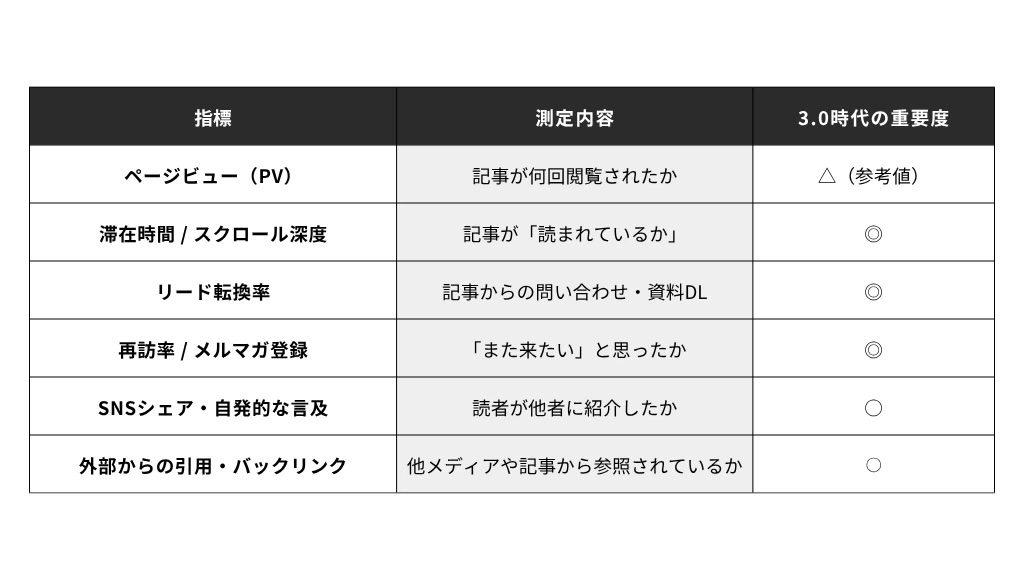 | 指標 | 測定内容 | 3.0時代の重要度 |
|---|---|---|
| ページビュー（PV） | 記事が何回閲覧されたか | △（参考値） |
| 滞在時間 / スクロール深度 | 記事が「読まれているか」 | ◎ |
| リード転換率 | 記事からの問い合わせ・資料DL | ◎ |
| 再訪率 / メルマガ登録 | 「また来たい」と思ったか | ◎ |
| SNSシェア・自発的な言及 | 読者が他者に紹介したか | ○ |
| 外部からの引用・バックリンク | 他メディアや記事から参照されているか | ○ |